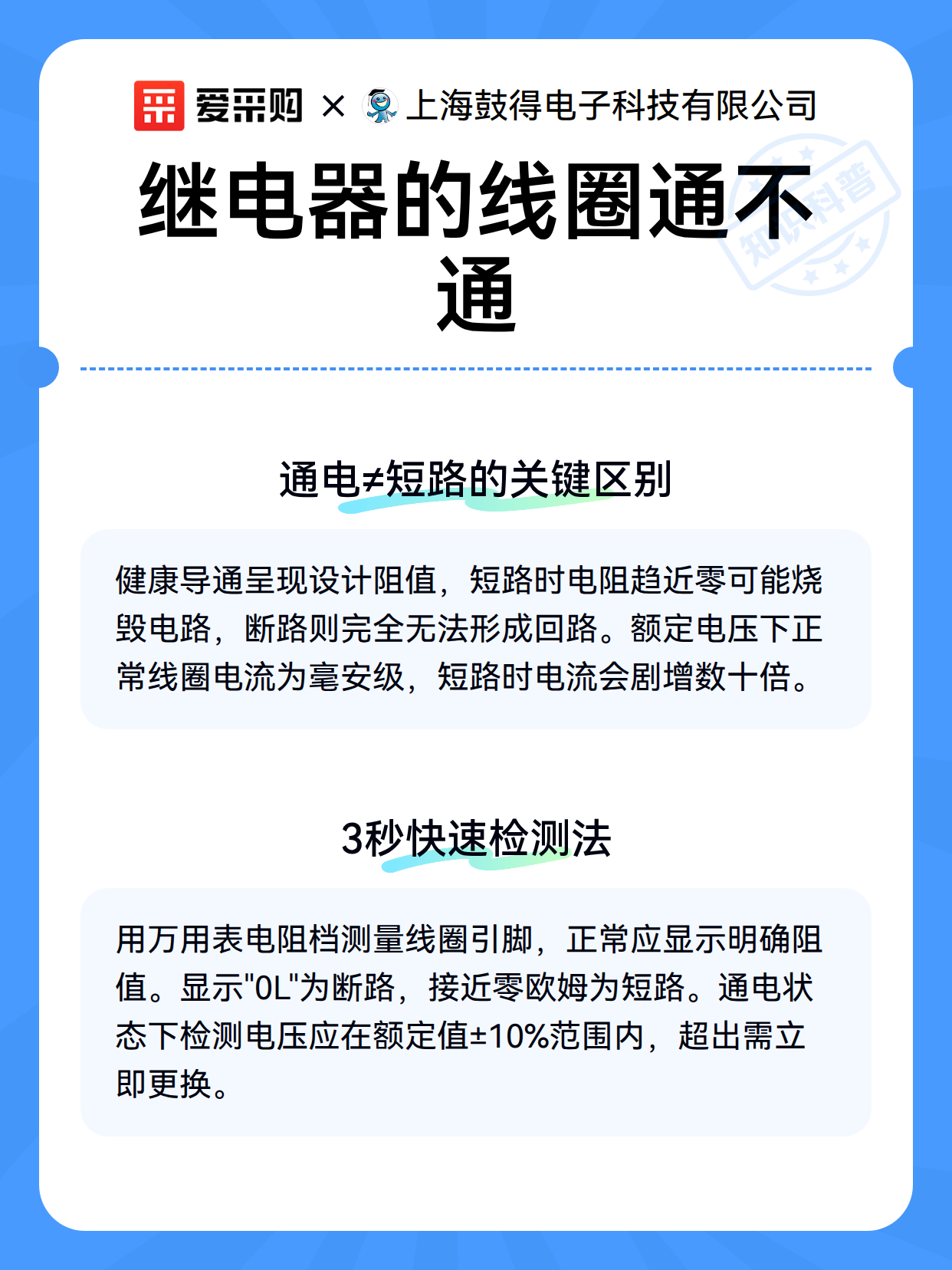 爱采购 × 上海鼓得电子科技有限公司

知识科普

继电器的线圈通不通

通电≠短路的关键区别

健康导通呈现设计阻值，短路时电阻趋近零可能烧毁电路，断路则完全无法形成回路。额定电压下正常线圈电流为毫安级，短路时电流会剧增数十倍。

3秒快速检测法

用万用表电阻档测量线圈引脚，正常应显示明确阻值。显示"0L"为断路，接近零欧姆为短路。通电状态下检测电压应在额定值±10%范围内，超出需立即更换。